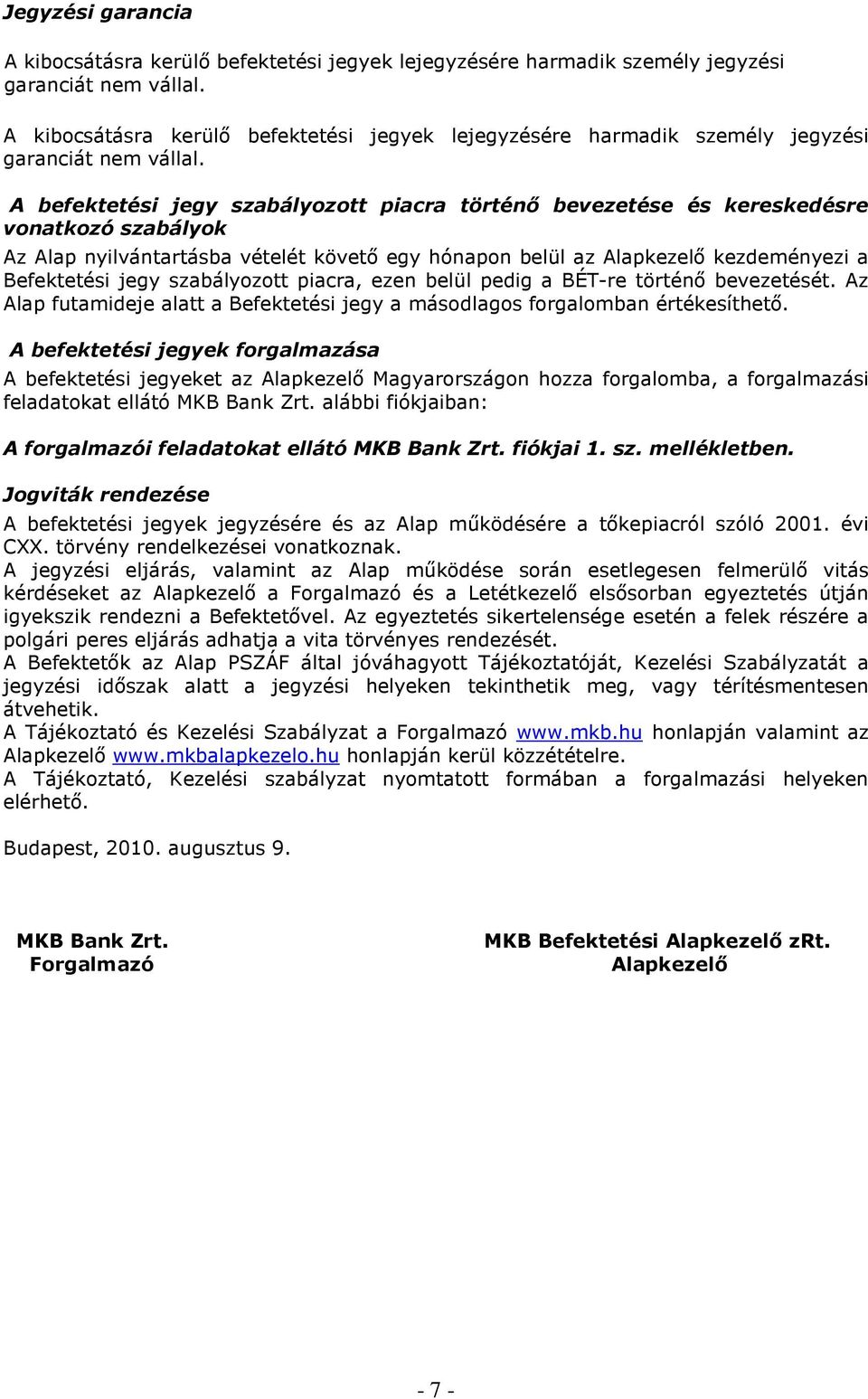 Jegyzési garancia

A kibocsátásra kerülő befektetési jegyek lejegyzésére harmadik személy jegyzési garanciát nem vállal.

A kibocsátásra kerülő befektetési jegyek lejegyzésére harmadik személy jegyzési garanciát nem vállal.

A befektetési jegy szabályozott piacra történő bevezetése és kereskedésre vonatkozó szabályok

Az Alap nyilvántartásba vételét követő egy hónapon belül az Alapkezelő kezdeményezi a Befektetési jegy szabályozott piacra, ezen belül pedig a BÉT-re történő bevezetését. Az Alap futamideje alatt a Befektetési jegy a másodlagos forgalomban értékesíthető.

A befektetési jegyek forgalmazása

A befektetési jegyeket az Alapkezelő Magyarországon hozza forgalomba, a forgalmazási feladatokat ellátó MKB Bank Zrt. alábbi fiókjaiban:

A forgalmazói feladatokat ellátó MKB Bank Zrt. fiókjai 1. sz. mellékletben.

Jogviták rendezése

A befektetési jegyek jegyzésére és az Alap működésére a tőkepiacról szóló 2001. évi CXX. törvény rendelkezései vonatkoznak.
A jegyzési eljárás, valamint az Alap működése során esetlegesen felmerülő vitás kérdéseket az Alapkezelő a Forgalmazó és a Letétkezelő elsősorban egyeztetés útján igyekszik rendezni a Befektetővel. Az egyeztetés sikertelensége esetén a felek részére a polgári peres eljárás adhatja a vita törvényes rendezését.
A Befektetők az Alap PSZÁF által jóváhagyott Tájékoztatóját, Kezelési Szabályzatát a jegyzési időszak alatt a jegyzési helyeken tekinthetik meg, vagy térítésmentesen átvehetik.
A Tájékoztató és Kezelési Szabályzat a Forgalmazó www.mkb.hu honlapján valamint az Alapkezelő www.mkbalapkezelo.hu honlapján kerül közzétételre.
A Tájékoztató, Kezelési szabályzat nyomtatott formában a forgalmazási helyeken elérhető.

Budapest, 2010. augusztus 9.

MKB Bank Zrt.
Forgalmazó

MKB Befektetési Alapkezelő zRt.
Alapkezelő

- 7 -